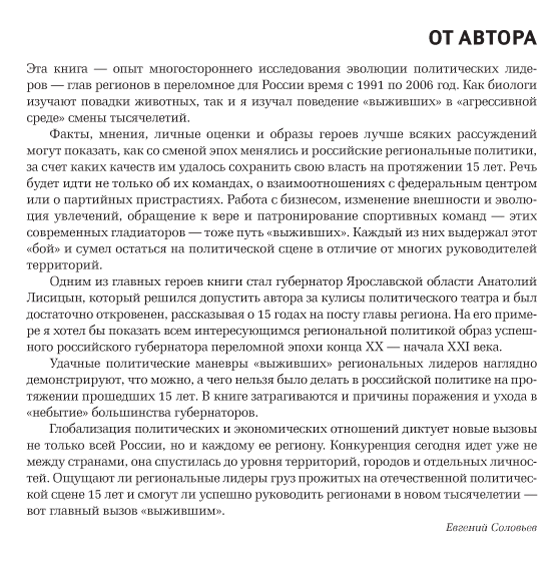 ОТ АВТОРА

Эта книга — опыт многостороннего исследования эволюции политических лидеров — глав регионов в переломное для России время с 1991 по 2006 год. Как биологи изучают повадки животных, так и я изучал поведение «выживших» в «агрессивной среде» смены тысячелетий.

Факты, мнения, личные оценки и образы героев лучше всяких рассуждений могут показать, как со сменой эпох менялись и российские региональные политики, за счет каких качеств им удалось сохранить свою власть на протяжении 15 лет. Речь будет идти не только об их командах, о взаимоотношениях с федеральным центром или о партийных пристрастиях. Работа с бизнесом, изменение внешности и эволюция увлечений, обращение к вере и патронирование спортивных команд — этих современных гладиаторов — тоже путь «выживших». Каждый из них выдержал этот «бой» и сумел остаться на политической сцене в отличие от многих руководителей территорий.

Одним из главных героев книги стал губернатор Ярославской области Анатолий Лисицын, который решился допустить автора за кулисы политического театра и был достаточно откровенен, рассказывая о 15 годах на посту главы региона. На его примере я хотел бы показать всем интересующимся региональной политикой образ успешного российского губернатора переломной эпохи конца XX — начала XXI века.

Удачные политические маневры «выживших» региональных лидеров наглядно демонстрируют, что можно, а чего нельзя было делать в российской политике на протяжении прошедших 15 лет. В книге затрагиваются и причины поражения и ухода в «небытие» большинства губернаторов.

Глобализация политических и экономических отношений диктует новые вызовы не только всей России, но и каждому ее региону. Конкуренция сегодня идет уже не между странами, она спустилась до уровня территорий, городов и отдельных личностей. Ощущают ли региональные лидеры груз прожитых на отечественной политической сцене 15 лет и смогут ли успешно руководить регионами в новом тысячелетии — вот главный вызов «выжившим».

Евгений Соловьев